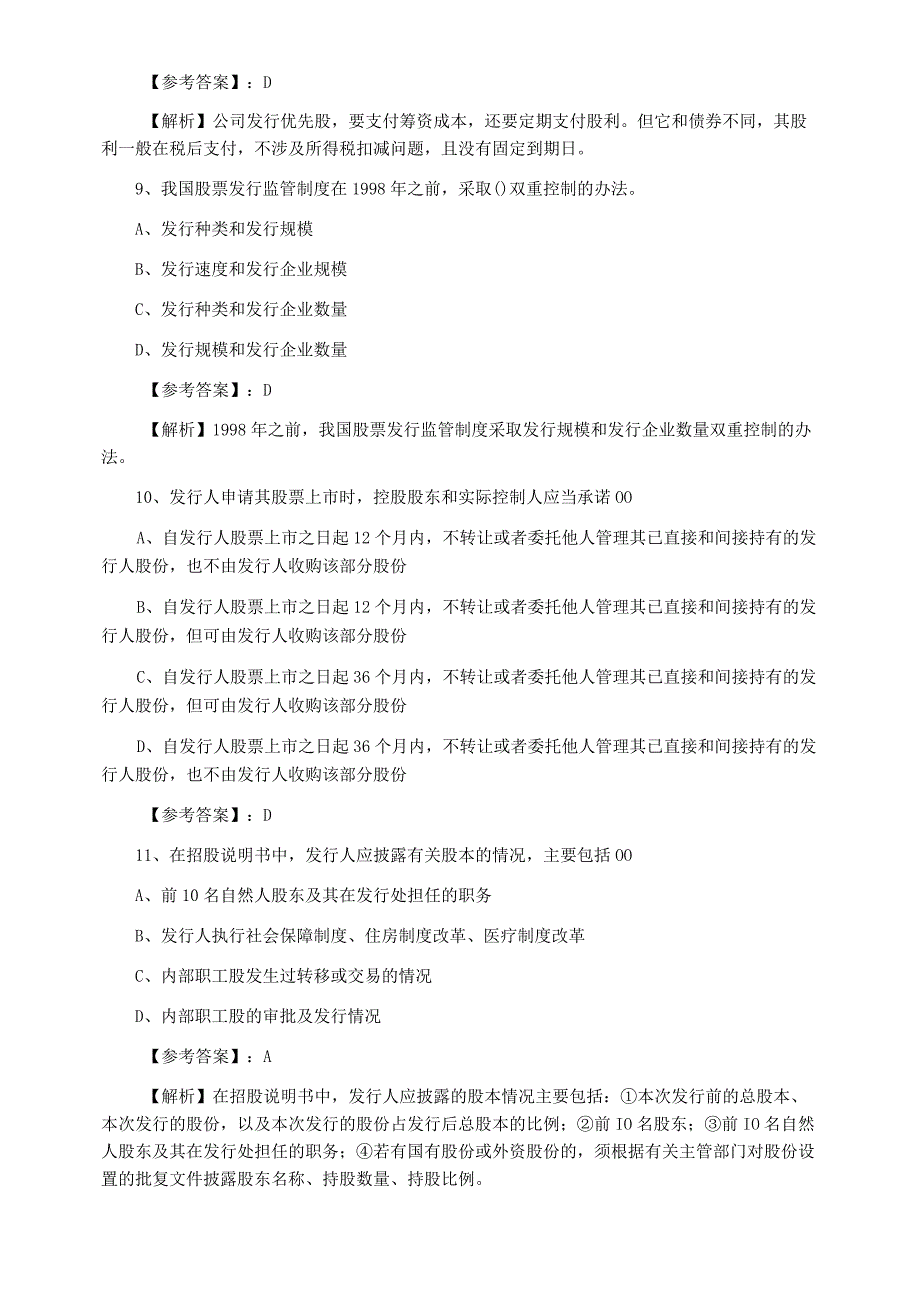 【参考答案】：D

【解析】公司发行优先股，要支付筹资成本，还要定期支付股利。但它和债券不同，其股利一般在税后支付，不涉及所得税扣减问题，且没有固定到期日。

9、我国股票发行监管制度在1998年之前，采取()双重控制的办法。

A、发行种类和发行规模

B、发行速度和发行企业规模

C、发行种类和发行企业数量

D、发行规模和发行企业数量

【参考答案】：D

【解析】1998年之前，我国股票发行监管制度采取发行规模和发行企业数量双重控制的办法。

10、发行人申请其股票上市时，控股股东和实际控制人应当承诺00

A、自发行人股票上市之日起12个月内，不转让或者委托他人管理其已直接和间接持有的发行人股份，也不由发行人收购该部分股份

B、自发行人股票上市之日起12个月内，不转让或者委托他人管理其已直接和间接持有的发行人股份，但可由发行人收购该部分股份

C、自发行人股票上市之日起36个月内，不转让或者委托他人管理其已直接和间接持有的发行人股份，但可由发行人收购该部分股份

D、自发行人股票上市之日起36个月内，不转让或者委托他人管理其已直接和间接持有的发行人股份，也不由发行人收购该部分股份

【参考答案】：D

11、在招股说明书中，发行人应披露有关股本的情况，主要包括00

A、前10名自然人股东及其在发行处担任的职务

B、发行人执行社会保障制度、住房制度改革、医疗制度改革

C、内部职工股发生过转移或交易的情况

D、内部职工股的审批及发行情况

【参考答案】：A

【解析】在招股说明书中，发行人应披露的股本情况主要包括：①本次发行前的总股本、本次发行的股份，以及本次发行的股份占发行后总股本的比例；②前IO名股东；③前IO名自然人股东及其在发行处担任的职务；④若有国有股份或外资股份的，须根据有关主管部门对股份设置的批复文件披露股东名称、持股数量、持股比例。